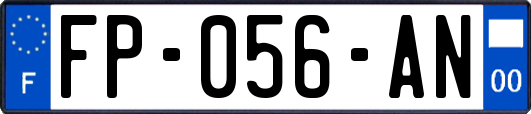 F

FP-056-AN

00